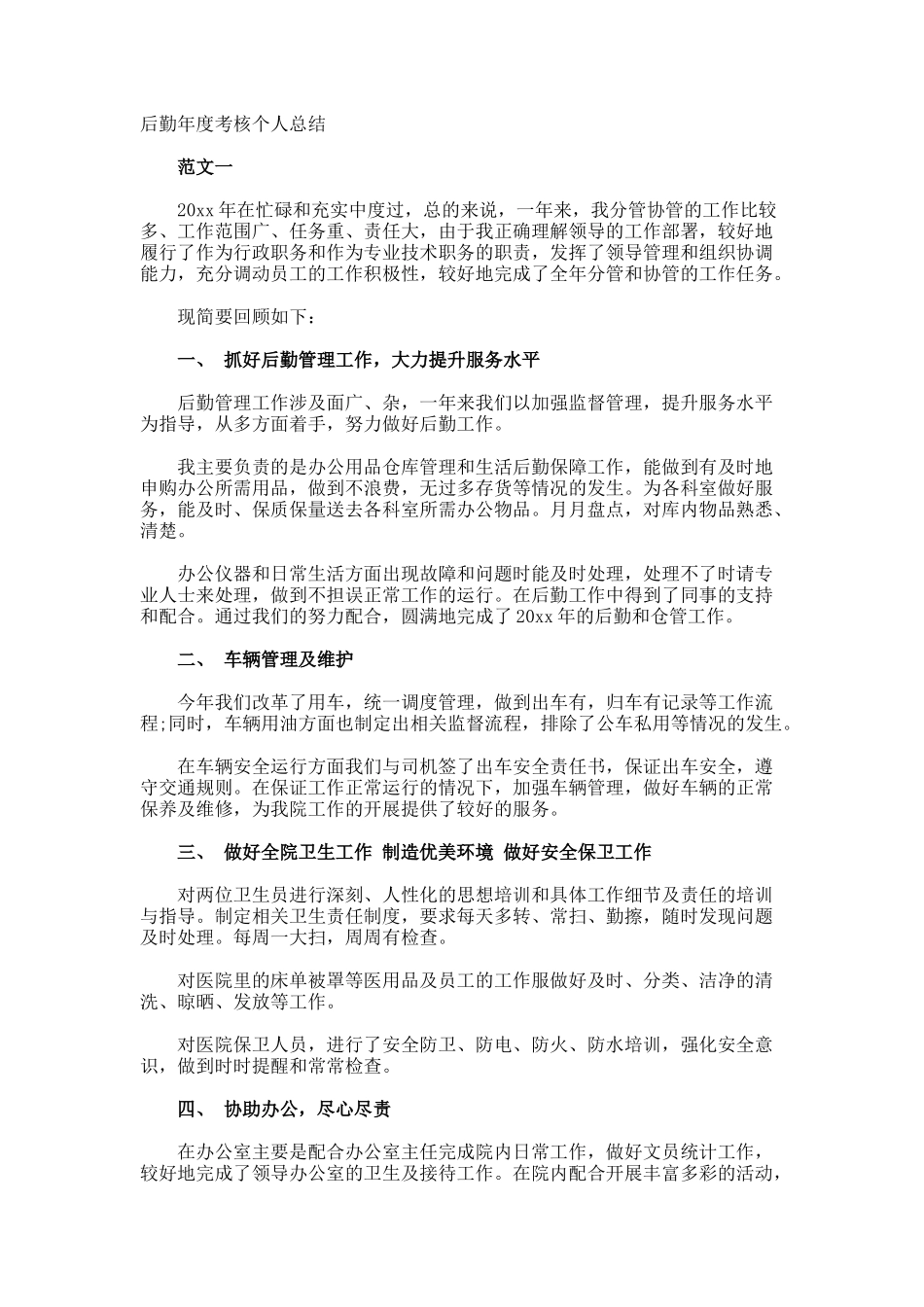 后勤年度考核个人总结

范文一

20xx 年在忙碌和充实中度过，总的来说，一年来，我分管协管的工作比较多、工作范围广、任务重、责任大，由于我正确理解领导的工作部署，较好地履行了作为行政职务和作为专业技术职务的职责，发挥了领导管理和组织协调能力，充分调动员工的工作积极性，较好地完成了全年分管和协管的工作任务。

现简要回顾如下：

一、 抓好后勤管理工作，大力提升服务水平

后勤管理工作涉及面广、杂，一年来我们以加强监督管理，提升服务水平为指导，从多方面着手，努力做好后勤工作。

我主要负责的是办公用品仓库管理和生活后勤保障工作，能做到有及时地申购办公所需用品，做到不浪费，无过多存货等情况的发生。为各科室做好服务，能及时、保质保量送去各科室所需办公物品。月月盘点，对库内物品熟悉、清楚。

办公仪器和日常生活方面出现故障和问题时能及时处理，处理不了时请专业人士来处理，做到不担误正常工作的运行。在后勤工作中得到了同事的支持和配合。通过我们的努力配合，圆满地完成了 20xx 年的后勤和仓管工作。

二、 车辆管理及维护

今年我们改革了用车，统一调度管理，做到出车有，归车有记录等工作流程;同时，车辆用油方面也制定出相关监督流程，排除了公车私用等情况的发生。

在车辆安全运行方面我们与司机签了出车安全责任书，保证出车安全，遵守交通规则。在保证工作正常运行的情况下，加强车辆管理，做好车辆的正常保养及维修，为我院工作的开展提供了较好的服务。

三、 做好全院卫生工作 制造优美环境 做好安全保卫工作

对两位卫生员进行深刻、人性化的思想培训和具体工作细节及责任的培训与指导。制定相关卫生责任制度，要求每天多转、常扫、勤擦，随时发现问题及时处理。每周一大扫，周周有检查。

对医院里的床单被罩等医用品及员工的工作服做好及时、分类、洁净的清洗、晾晒、发放等工作。

对医院保卫人员，进行了安全防卫、防电、防火、防水培训，强化安全意识，做到时时提醒和常常检查。

四、 协助办公，尽心尽责

在办公室主要是配合办公室主任完成院内日常工作，做好文员统计工作，较好地完成了领导办公室的卫生及接待工作。在院内配合开展丰富多彩的活动，